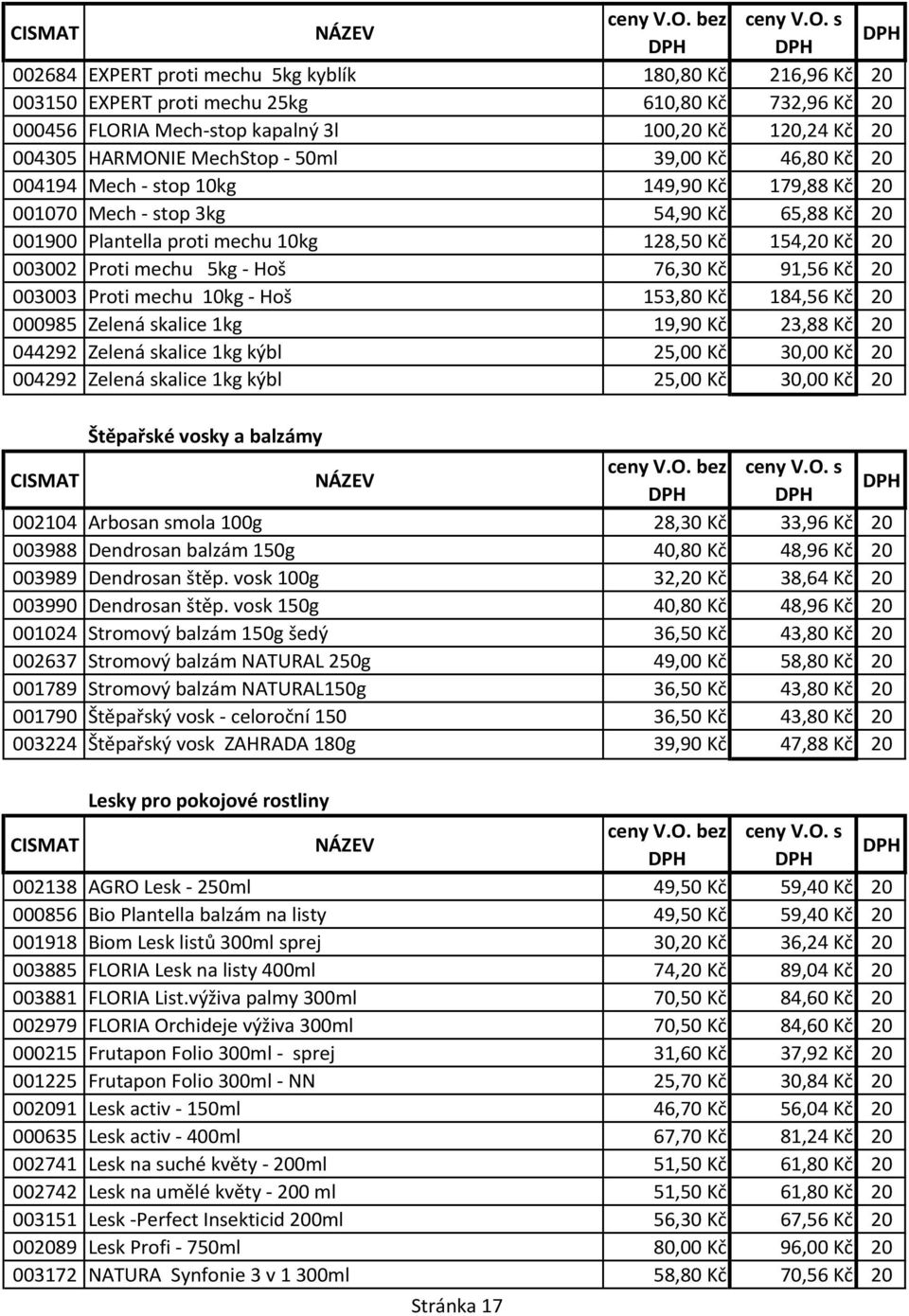 | CISMAT | NÁZEV | ceny V.O. bez DPH | ceny V.O. s DPH | DPH |
|---|---|---|---|---|
| 002684 | EXPERT proti mechu 5kg kyblík | 180,80 Kč | 216,96 Kč | 20 |
| 003150 | EXPERT proti mechu 25kg | 610,80 Kč | 732,96 Kč | 20 |
| 000456 | FLORIA Mech-stop kapalný 3l | 100,20 Kč | 120,24 Kč | 20 |
| 004305 | HARMONIE MechStop - 50ml | 39,00 Kč | 46,80 Kč | 20 |
| 004194 | Mech - stop 10kg | 149,90 Kč | 179,88 Kč | 20 |
| 001070 | Mech - stop 3kg | 54,90 Kč | 65,88 Kč | 20 |
| 001900 | Plantella proti mechu 10kg | 128,50 Kč | 154,20 Kč | 20 |
| 003002 | Proti mechu 5kg - Hoš | 76,30 Kč | 91,56 Kč | 20 |
| 003003 | Proti mechu 10kg - Hoš | 153,80 Kč | 184,56 Kč | 20 |
| 000985 | Zelená skalice 1kg | 19,90 Kč | 23,88 Kč | 20 |
| 044292 | Zelená skalice 1kg kýbl | 25,00 Kč | 30,00 Kč | 20 |
| 004292 | Zelená skalice 1kg kýbl | 25,00 Kč | 30,00 Kč | 20 |

Štěpařské vosky a balzámy

| CISMAT | NÁZEV | ceny V.O. bez DPH | ceny V.O. s DPH | DPH |
|---|---|---|---|---|
| 002104 | Arbosan smola 100g | 28,30 Kč | 33,96 Kč | 20 |
| 003988 | Dendrosan balzám 150g | 40,80 Kč | 48,96 Kč | 20 |
| 003989 | Dendrosan štěp. vosk 100g | 32,20 Kč | 38,64 Kč | 20 |
| 003990 | Dendrosan štěp. vosk 150g | 40,80 Kč | 48,96 Kč | 20 |
| 001024 | Stromový balzám 150g šedý | 36,50 Kč | 43,80 Kč | 20 |
| 002637 | Stromový balzám NATURAL 250g | 49,00 Kč | 58,80 Kč | 20 |
| 001789 | Stromový balzám NATURAL150g | 36,50 Kč | 43,80 Kč | 20 |
| 001790 | Štěpařský vosk - celoroční 150 | 36,50 Kč | 43,80 Kč | 20 |
| 003224 | Štěpařský vosk ZAHRADA 180g | 39,90 Kč | 47,88 Kč | 20 |

Lesky pro pokojové rostliny

| CISMAT | NÁZEV | ceny V.O. bez DPH | ceny V.O. s DPH | DPH |
|---|---|---|---|---|
| 002138 | AGRO Lesk - 250ml | 49,50 Kč | 59,40 Kč | 20 |
| 000856 | Bio Plantella balzám na listy | 49,50 Kč | 59,40 Kč | 20 |
| 001918 | Biom Lesk listů 300ml sprej | 30,20 Kč | 36,24 Kč | 20 |
| 003885 | FLORIA Lesk na listy 400ml | 74,20 Kč | 89,04 Kč | 20 |
| 003881 | FLORIA List.výživa palmy 300ml | 70,50 Kč | 84,60 Kč | 20 |
| 002979 | FLORIA Orchideje výživa 300ml | 70,50 Kč | 84,60 Kč | 20 |
| 000215 | Frutapon Folio 300ml - sprej | 31,60 Kč | 37,92 Kč | 20 |
| 001225 | Frutapon Folio 300ml - NN | 25,70 Kč | 30,84 Kč | 20 |
| 002091 | Lesk activ - 150ml | 46,70 Kč | 56,04 Kč | 20 |
| 000635 | Lesk activ - 400ml | 67,70 Kč | 81,24 Kč | 20 |
| 002741 | Lesk na suché květy - 200ml | 51,50 Kč | 61,80 Kč | 20 |
| 002742 | Lesk na umělé květy - 200 ml | 51,50 Kč | 61,80 Kč | 20 |
| 003151 | Lesk -Perfect Insekticid 200ml | 56,30 Kč | 67,56 Kč | 20 |
| 002089 | Lesk Profi - 750ml | 80,00 Kč | 96,00 Kč | 20 |
| 003172 | NATURA Synfonie 3 v 1 300ml | 58,80 Kč | 70,56 Kč | 20 |

Stránka 17